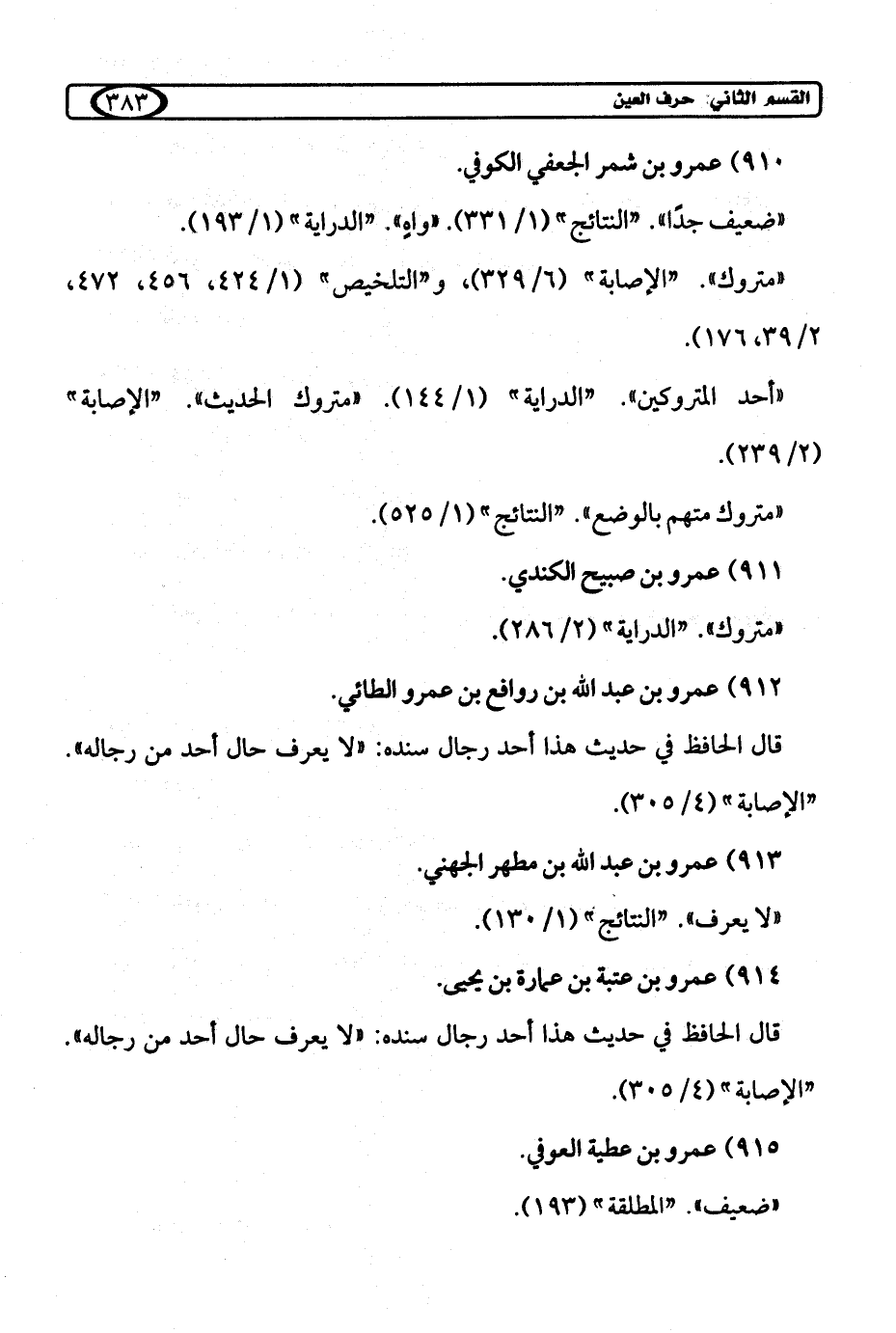 القسم الثاني: حرف العين ٣٨٣

٩١٠) عمرو بن شمر الجعفي الكوفي.

«ضعيف جدًا». "النتائج" (١/ ٣٣١). «واهٍ». "الدراية" (١/ ١٩٣).

«متروك». "الإصابة" (٦/ ٣٢٩)، و"التلخيص" (١/ ٤٢٤، ٤٥٦، ٤٧٢، ٢/ ٣٩، ١٧٦).

«أحد المتروكين». "الدراية" (١/ ١٤٤). «متروك الحديث». "الإصابة" (٢/ ٢٣٩).

«متروك متهم بالوضع». "النتائج" (١/ ٥٢٥).

٩١١) عمرو بن صبيح الكندي.

«متروك». "الدراية" (٢/ ٢٨٦).

٩١٢) عمرو بن عبد الله بن روافع بن عمرو الطائي.

قال الحافظ في حديث هذا أحد رجال سنده: «لا يعرف حال أحد من رجاله». "الإصابة" (٤/ ٣٠٥).

٩١٣) عمرو بن عبد الله بن مطهر الجهني.

«لا يعرف». "النتائج" (١/ ١٣٠).

٩١٤) عمرو بن عتبة بن عمارة بن يحيى.

قال الحافظ في حديث هذا أحد رجال سنده: «لا يعرف حال أحد من رجاله». "الإصابة" (٤/ ٣٠٥).

٩١٥) عمرو بن عطية العوفي.

«ضعيف». "المطلقة" (١٩٣).